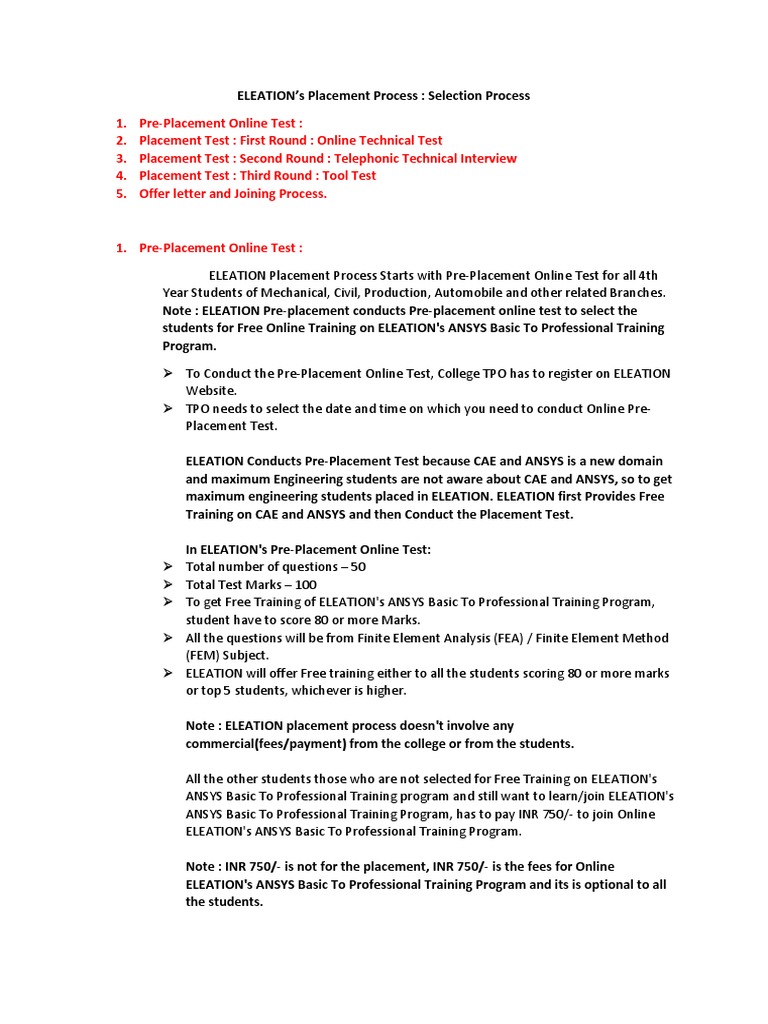 ELEATION's Placement Process : Selection Process

1. Pre-Placement Online Test :
2. Placement Test : First Round : Online Technical Test
3. Placement Test : Second Round : Telephonic Technical Interview
4. Placement Test : Third Round : Tool Test
5. Offer letter and Joining Process.

1. Pre-Placement Online Test :

ELEATION Placement Process Starts with Pre-Placement Online Test for all 4th Year Students of Mechanical, Civil, Production, Automobile and other related Branches. Note : ELEATION Pre-placement conducts Pre-placement online test to select the students for Free Online Training on ELEATION's ANSYS Basic To Professional Training Program.

➢ To Conduct the Pre-Placement Online Test, College TPO has to register on ELEATION Website.
➢ TPO needs to select the date and time on which you need to conduct Online Pre-Placement Test.

ELEATION Conducts Pre-Placement Test because CAE and ANSYS is a new domain and maximum Engineering students are not aware about CAE and ANSYS, so to get maximum engineering students placed in ELEATION. ELEATION first Provides Free Training on CAE and ANSYS and then Conduct the Placement Test.

In ELEATION's Pre-Placement Online Test:
➢ Total number of questions – 50
➢ Total Test Marks – 100
➢ To get Free Training of ELEATION's ANSYS Basic To Professional Training Program, student have to score 80 or more Marks.
➢ All the questions will be from Finite Element Analysis (FEA) / Finite Element Method (FEM) Subject.
➢ ELEATION will offer Free training either to all the students scoring 80 or more marks or top 5 students, whichever is higher.

Note : ELEATION placement process doesn't involve any commercial(fees/payment) from the college or from the students.

All the other students those who are not selected for Free Training on ELEATION's ANSYS Basic To Professional Training program and still want to learn/join ELEATION's ANSYS Basic To Professional Training Program, has to pay INR 750/- to join Online ELEATION's ANSYS Basic To Professional Training Program.

Note : INR 750/- is not for the placement, INR 750/- is the fees for Online ELEATION's ANSYS Basic To Professional Training Program and its is optional to all the students.